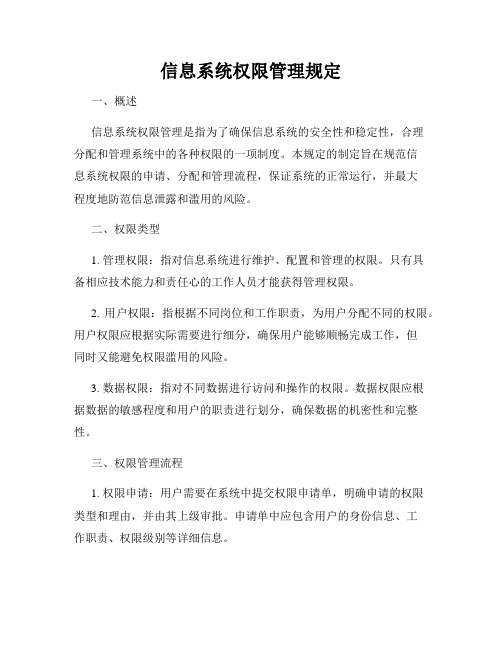 信息系统权限管理规定

一、概述

信息系统权限管理是指为了确保信息系统的安全性和稳定性，合理分配和管理系统中的各种权限的一项制度。本规定的制定旨在规范信息系统权限的申请、分配和管理流程，保证系统的正常运行，并最大程度地防范信息泄露和滥用的风险。

二、权限类型

1. 管理权限：指对信息系统进行维护、配置和管理的权限。只有具备相应技术能力和责任心的工作人员才能获得管理权限。

2. 用户权限：指根据不同岗位和工作职责，为用户分配不同的权限。用户权限应根据实际需要进行细分，确保用户能够顺畅完成工作，但同时又能避免权限滥用的风险。

3. 数据权限：指对不同数据进行访问和操作的权限。数据权限应根据数据的敏感程度和用户的职责进行划分，确保数据的机密性和完整性。

三、权限管理流程

1. 权限申请：用户需要在系统中提交权限申请单，明确申请的权限类型和理由，并由其上级审批。申请单中应包含用户的身份信息、工作职责、权限级别等详细信息。